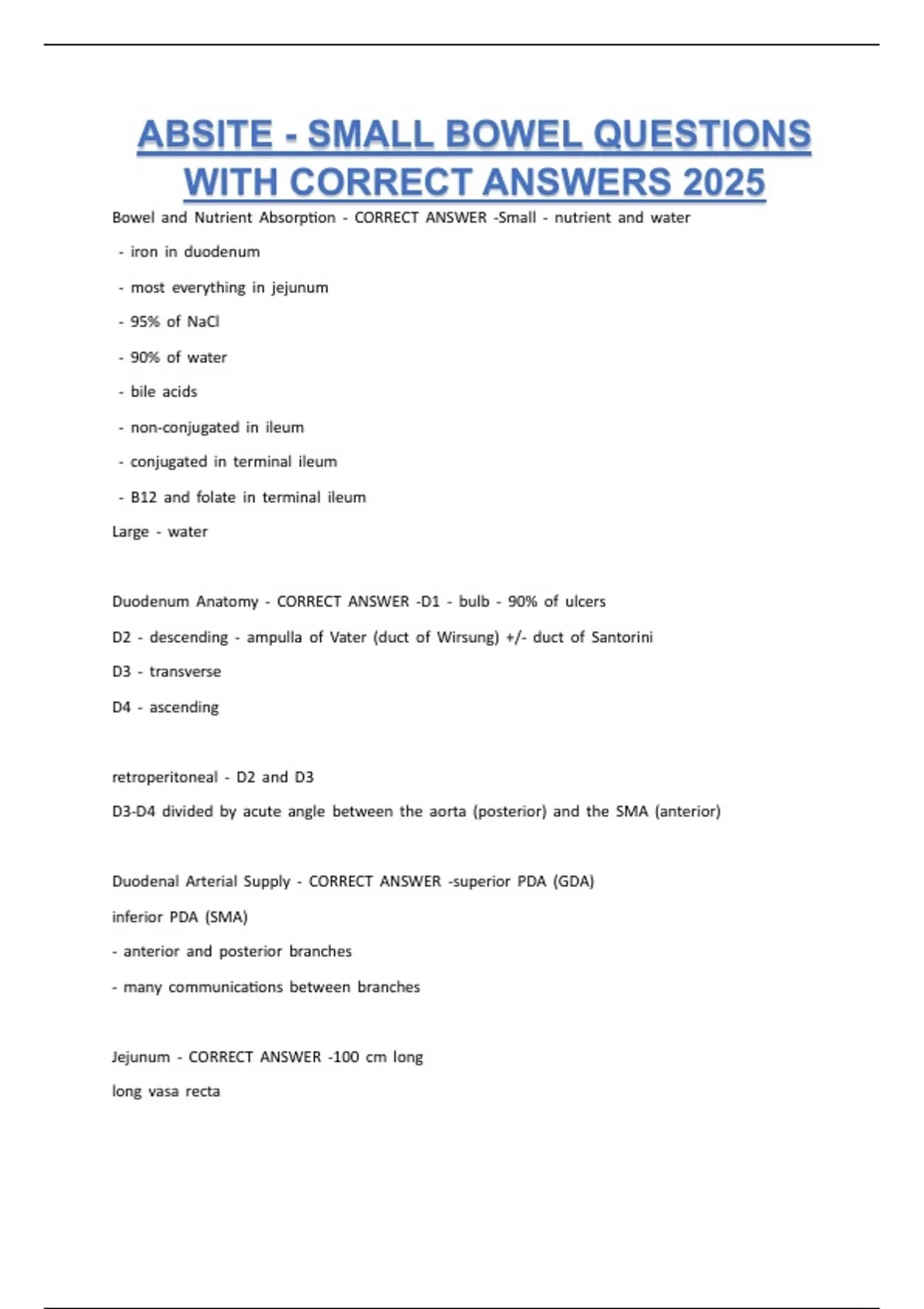 ABSITE - SMALL BOWEL QUESTIONS WITH CORRECT ANSWERS 2025

Bowel and Nutrient Absorption - CORRECT ANSWER -Small - nutrient and water

- iron in duodenum

- most everything in jejunum

- 95% of NaCl

- 90% of water

- bile acids

- non-conjugated in ileum

- conjugated in terminal ileum

- B12 and folate in terminal ileum

Large - water

Duodenum Anatomy - CORRECT ANSWER -D1 - bulb - 90% of ulcers

D2 - descending - ampulla of Vater (duct of Wirsung) +/- duct of Santorini

D3 - transverse

D4 - ascending

retroperitoneal - D2 and D3

D3-D4 divided by acute angle between the aorta (posterior) and the SMA (anterior)

Duodenal Arterial Supply - CORRECT ANSWER -superior PDA (GDA)

inferior PDA (SMA)

- anterior and posterior branches

- many communications between branches

Jejunum - CORRECT ANSWER -100 cm long

long vasa recta